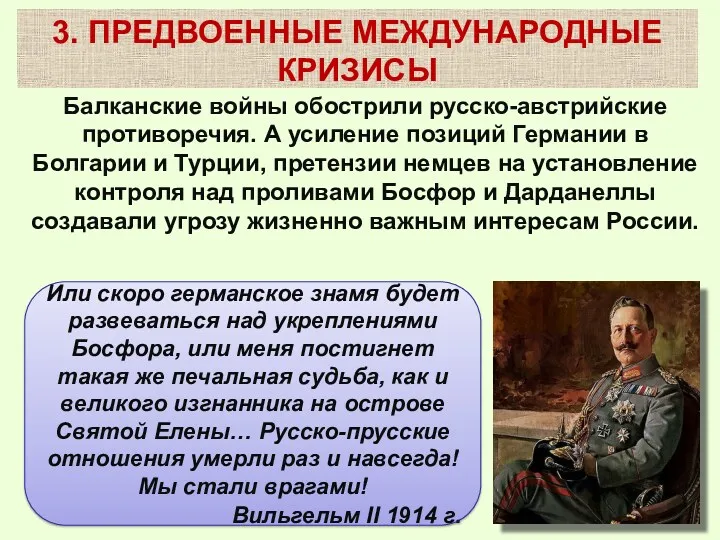 3. ПРЕДВОЕННЫЕ МЕЖДУНАРОДНЫЕ КРИЗИСЫ

Балканские войны обострили русско-австрийские противоречия. А усиление позиций Германии в Болгарии и Турции, претензии немцев на установление контроля над проливами Босфор и Дарданеллы создавали угрозу жизненно важным интересам России.

Или скоро германское знамя будет развеваться над укреплениями Босфора, или меня постигнет такая же печальная судьба, как и великого изгнанника на острове Святой Елены… Русско-прусские отношения умерли раз и навсегда! Мы стали врагами!

Вильгельм II 1914 г.